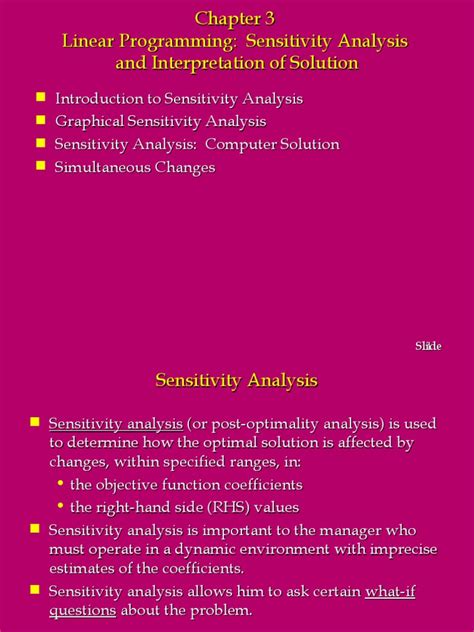 Chapter 3
Linear Programming: Sensitivity Analysis and Interpretation of Solution

- Introduction to Sensitivity Analysis
- Graphical Sensitivity Analysis
- Sensitivity Analysis: Computer Solution
- Simultaneous Changes

Slide

Sensitivity Analysis

- Sensitivity analysis (or post-optimality analysis) is used to determine how the optimal solution is affected by changes, within specified ranges, in:
  - the objective function coefficients
  - the right-hand side (RHS) values
- Sensitivity analysis is important to the manager who must operate in a dynamic environment with imprecise estimates of the coefficients.
- Sensitivity analysis allows him to ask certain what-if questions about the problem.